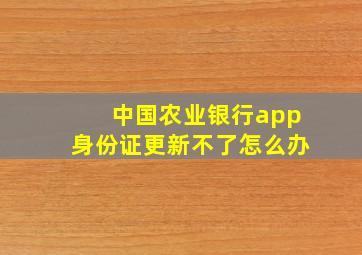 中国农业银行app
身份证更新不了怎么办